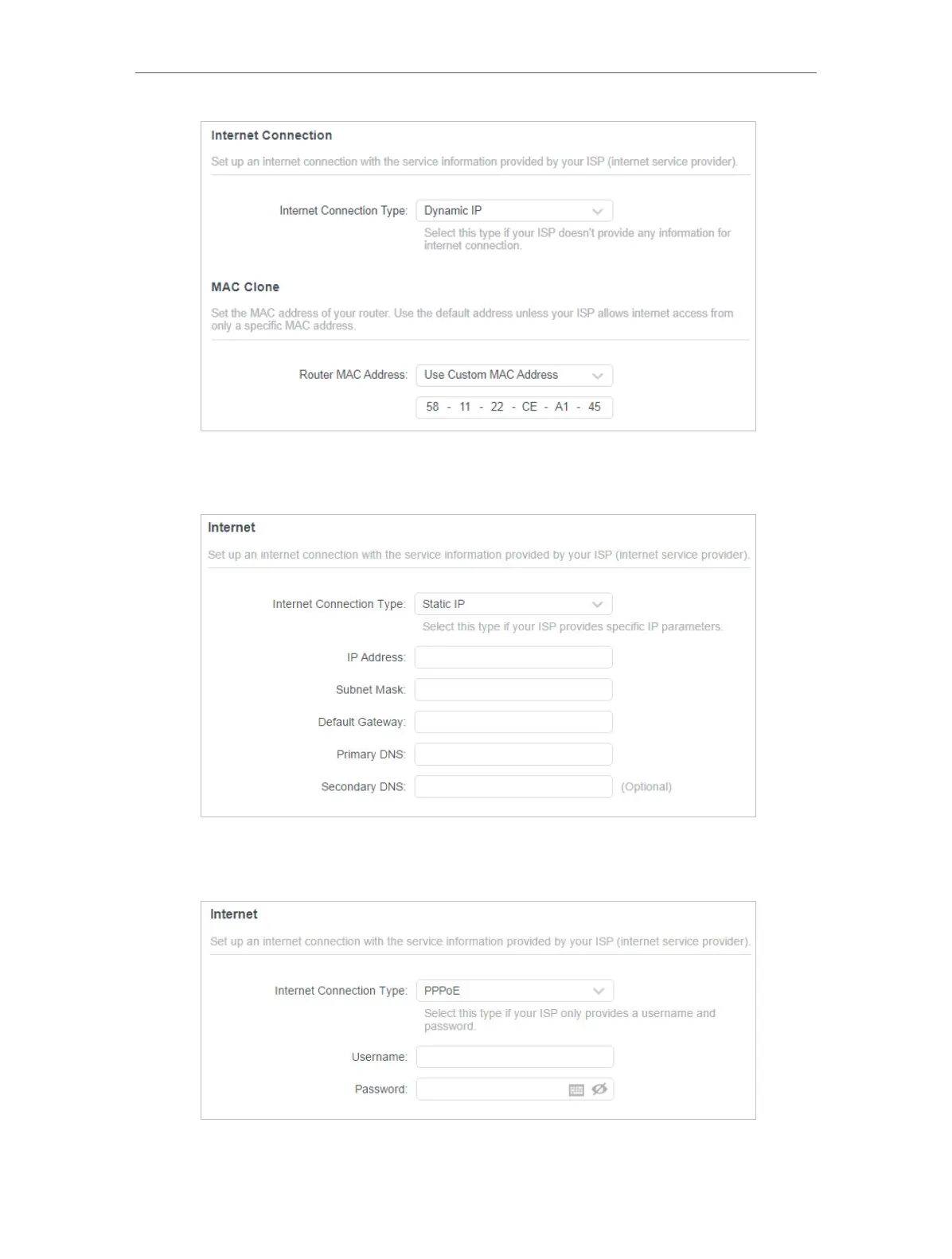 Internet Connection

Set up an internet connection with the service information provided by your ISP (internet service provider).

Internet Connection Type: Dynamic IP

Select this type if your ISP doesn't provide any information for internet connection.

MAC Clone

Set the MAC address of your router. Use the default address unless your ISP allows internet access from only a specific MAC address.

Router MAC Address: Use Custom MAC Address

58 - 11 - 22 - CE - A1 - 45

Internet

Set up an internet connection with the service information provided by your ISP (internet service provider).

Internet Connection Type: Static IP

Select this type if your ISP provides specific IP parameters.

IP Address:

Subnet Mask:

Default Gateway:

Primary DNS:

Secondary DNS: (Optional)

Internet

Set up an internet connection with the service information provided by your ISP (internet service provider).

Internet Connection Type: PPPoE

Select this type if your ISP only provides a username and password.

Username:

Password: